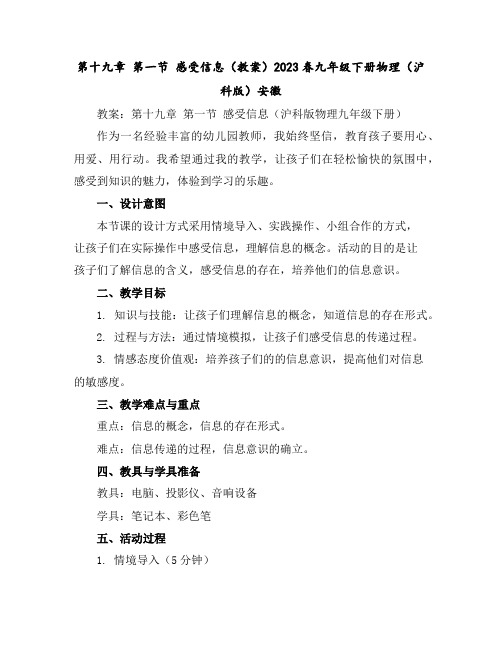 第十九章 第一节 感受信息（教案）2023春九年级下册物理（沪科版）安徽

教案：第十九章 第一节 感受信息（沪科版物理九年级下册）

作为一名经验丰富的幼儿园教师，我始终坚信，教育孩子要用心、用爱、用行动。我希望通过我的教学，让孩子们在轻松愉快的氛围中，感受到知识的魅力，体验到学习的乐趣。

一、设计意图

本节课的设计方式采用情境导入、实践操作、小组合作的方式，让孩子们在实际操作中感受信息，理解信息的概念。活动的目的是让孩子们了解信息的含义，感受信息的存在，培养他们的信息意识。

二、教学目标

1. 知识与技能：让孩子们理解信息的概念，知道信息的存在形式。

2. 过程与方法：通过情境模拟，让孩子们感受信息的传递过程。

3. 情感态度价值观：培养孩子们的的信息意识，提高他们对信息的敏感度。

三、教学难点与重点

重点：信息的概念，信息的存在形式。

难点：信息传递的过程，信息意识的确立。

四、教具与学具准备

教具：电脑、投影仪、音响设备

学具：笔记本、彩色笔

五、活动过程

1. 情境导入（5分钟）